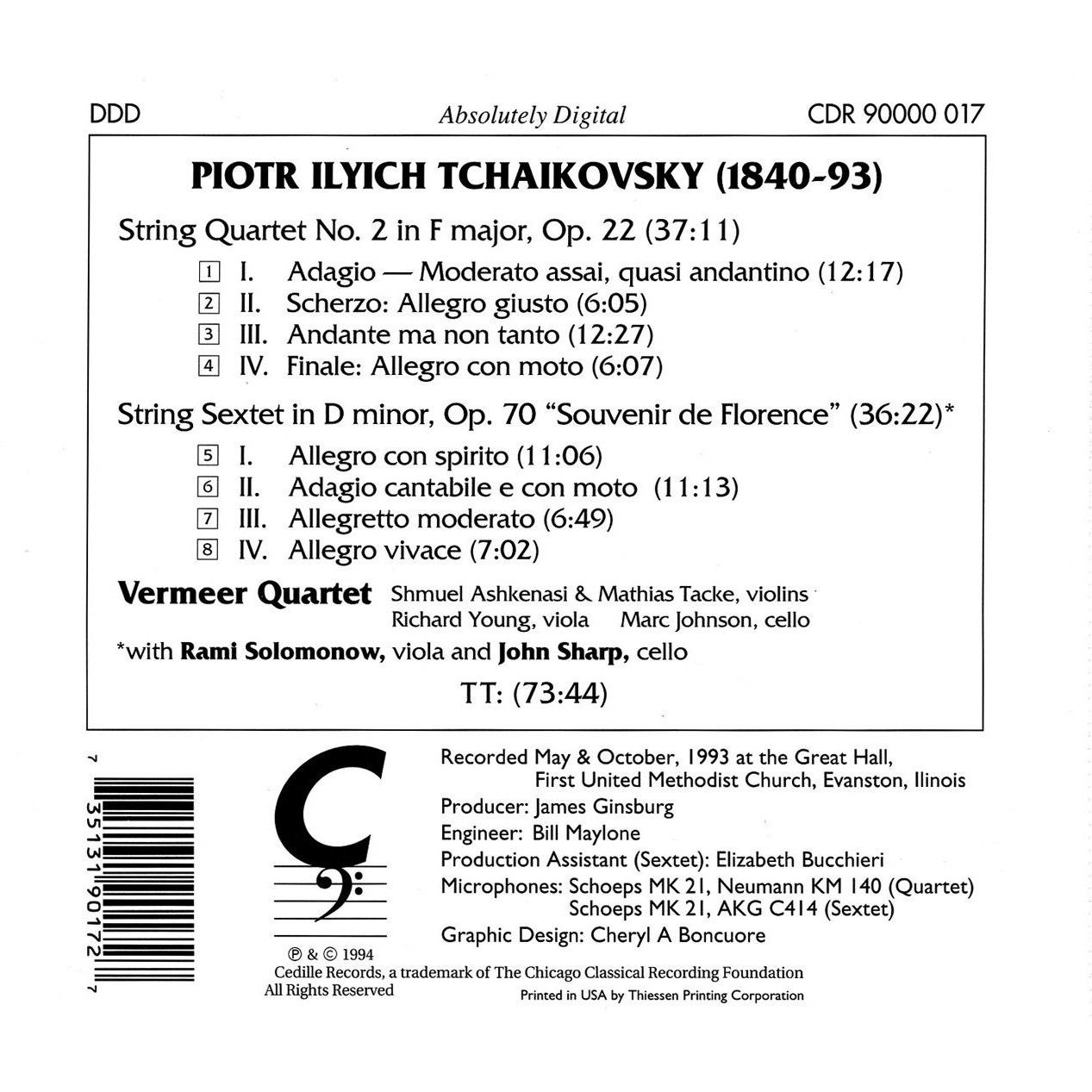 DDD Absolutely Digital CDR 90000 017

PIOTR ILYICH TCHAIKOVSKY (1840-93)

String Quartet No. 2 in F major, Op. 22 (37:11)

1 I. Adagio — Moderato assai, quasi andantino (12:17)
2 II. Scherzo: Allegro giusto (6:05)
3 III. Andante ma non tanto (12:27)
4 IV. Finale: Allegro con moto (6:07)

String Sextet in D minor, Op. 70 "Souvenir de Florence" (36:22)*

5 I. Allegro con spirito (11:06)
6 II. Adagio cantabile e con moto (11:13)
7 III. Allegretto moderato (6:49)
8 IV. Allegro vivace (7:02)

Vermeer Quartet Shmuel Ashkenasi & Mathias Tacke, violins
Richard Young, viola Marc Johnson, cello

*with Rami Solomonow, viola and John Sharp, cello

TT: (73:44)

7 35131 90172 7

Recorded May & October, 1993 at the Great Hall, First United Methodist Church, Evanston, Ilinois
Producer: James Ginsburg
Engineer: Bill Maylone
Production Assistant (Sextet): Elizabeth Bucchieri
Microphones: Schoeps MK 21, Neumann KM 140 (Quartet)
Schoeps MK 21, AKG C414 (Sextet)
Graphic Design: Cheryl A Boncuore

℗ & © 1994
Cedille Records, a trademark of The Chicago Classical Recording Foundation
All Rights Reserved

Printed in USA by Thiessen Printing Corporation